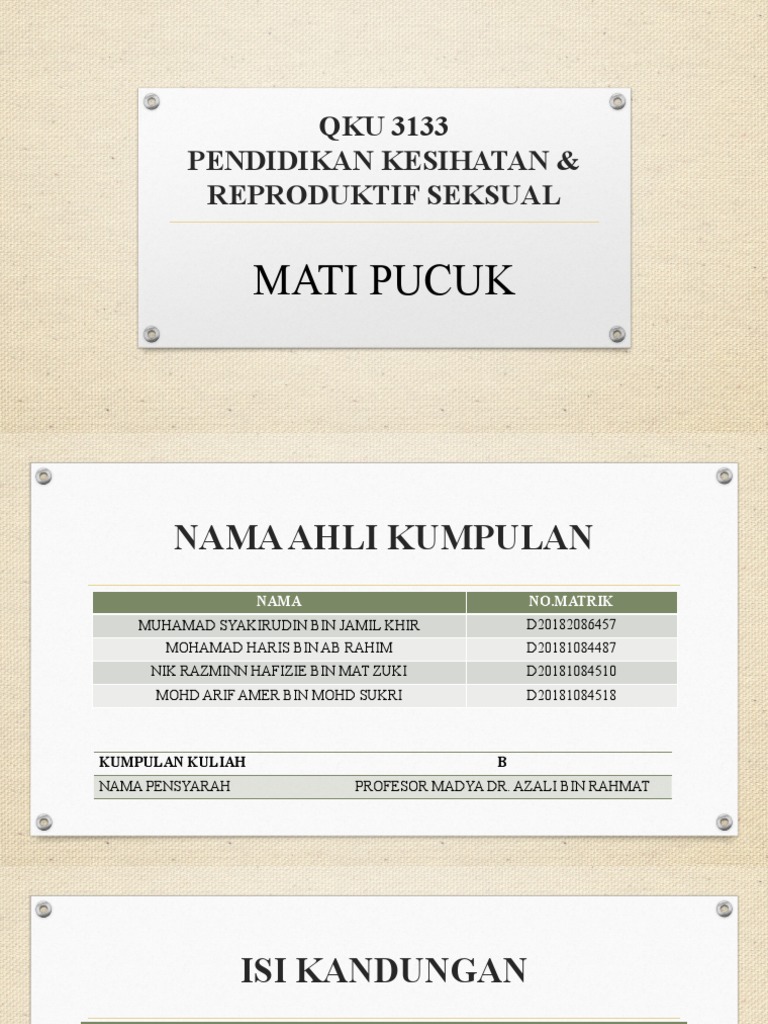 QKU 3133
PENDIDIKAN KESIHATAN & REPRODUKTIF SEKSUAL

MATI PUCUK

NAMA AHLI KUMPULAN

| NAMA | NO.MATRIK |
|---|---|
| MUHAMAD SYAKIRUDIN BIN JAMIL KHIR | D20182086457 |
| MOHAMAD HARIS BIN AB RAHIM | D20181084487 |
| NIK RAZMINN HAFIZIE BIN MAT ZUKI | D20181084510 |
| MOHD ARIF AMER BIN MOHD SUKRI | D20181084518 |

| KUMPULAN KULIAH | B |
|---|---|
| NAMA PENSYARAH | PROFESOR MADYA DR. AZALI BIN RAHMAT |

ISI KANDUNGAN